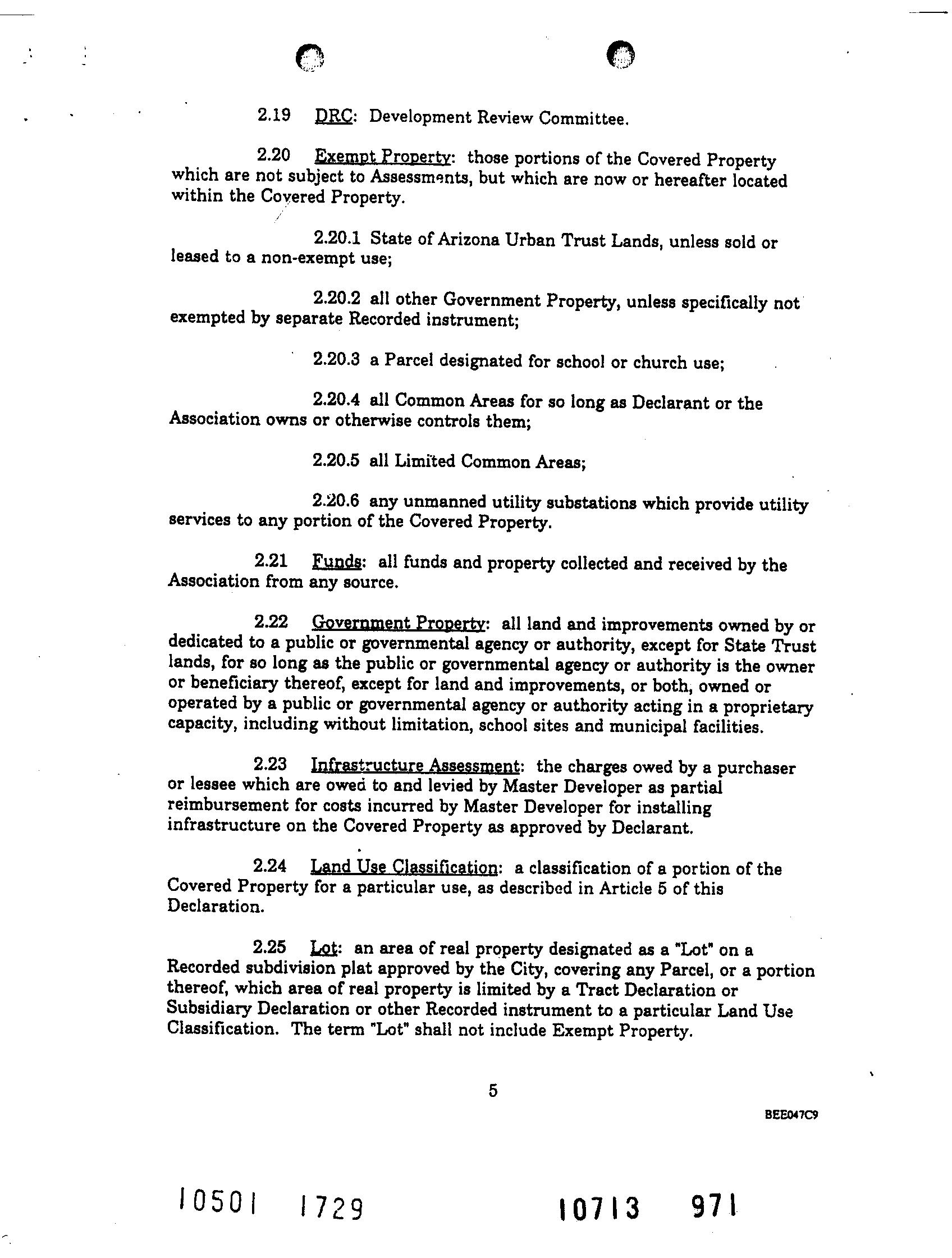 2.19 DRC: Development Review Committee.

2.20 Exempt Property: those portions of the Covered Property which are not subject to Assessments, but which are now or hereafter located within the Covered Property.

2.20.1 State of Arizona Urban Trust Lands, unless sold or leased to a non-exempt use;

2.20.2 all other Government Property, unless specifically not exempted by separate Recorded instrument;

2.20.3 a Parcel designated for school or church use;

2.20.4 all Common Areas for so long as Declarant or the Association owns or otherwise controls them;

2.20.5 all Limited Common Areas;

2.20.6 any unmanned utility substations which provide utility services to any portion of the Covered Property.

2.21 Funds: all funds and property collected and received by the Association from any source.

2.22 Government Property: all land and improvements owned by or dedicated to a public or governmental agency or authority, except for State Trust lands, for so long as the public or governmental agency or authority is the owner or beneficiary thereof, except for land and improvements, or both, owned or operated by a public or governmental agency or authority acting in a proprietary capacity, including without limitation, school sites and municipal facilities.

2.23 Infrastructure Assessment: the charges owed by a purchaser or lessee which are owed to and levied by Master Developer as partial reimbursement for costs incurred by Master Developer for installing infrastructure on the Covered Property as approved by Declarant.

2.24 Land Use Classification: a classification of a portion of the Covered Property for a particular use, as described in Article 5 of this Declaration.

2.25 Lot: an area of real property designated as a "Lot" on a Recorded subdivision plat approved by the City, covering any Parcel, or a portion thereof, which area of real property is limited by a Tract Declaration or Subsidiary Declaration or other Recorded instrument to a particular Land Use Classification. The term "Lot" shall not include Exempt Property.

5

BEE047C9

10501 1729

10713 971